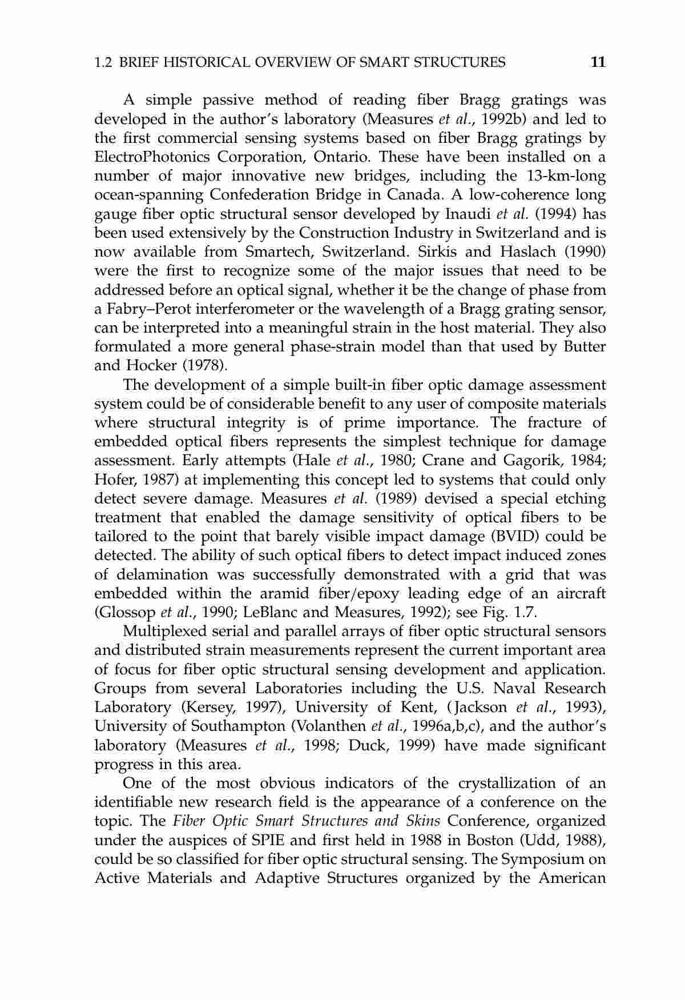 1.2 BRIEF HISTORICAL OVERVIEW OF SMART STRUCTURES 11

A simple passive method of reading fiber Bragg gratings was developed in the author's laboratory (Measures et al., 1992b) and led to the first commercial sensing systems based on fiber Bragg gratings by ElectroPhotonics Corporation, Ontario. These have been installed on a number of major innovative new bridges, including the 13-km-long ocean-spanning Confederation Bridge in Canada. A low-coherence long gauge fiber optic structural sensor developed by Inaudi et al. (1994) has been used extensively by the Construction Industry in Switzerland and is now available from Smartech, Switzerland. Sirkis and Haslach (1990) were the first to recognize some of the major issues that need to be addressed before an optical signal, whether it be the change of phase from a Fabry–Perot interferometer or the wavelength of a Bragg grating sensor, can be interpreted into a meaningful strain in the host material. They also formulated a more general phase-strain model than that used by Butter and Hocker (1978).

The development of a simple built-in fiber optic damage assessment system could be of considerable benefit to any user of composite materials where structural integrity is of prime importance. The fracture of embedded optical fibers represents the simplest technique for damage assessment. Early attempts (Hale et al., 1980; Crane and Gagorik, 1984; Hofer, 1987) at implementing this concept led to systems that could only detect severe damage. Measures et al. (1989) devised a special etching treatment that enabled the damage sensitivity of optical fibers to be tailored to the point that barely visible impact damage (BVID) could be detected. The ability of such optical fibers to detect impact induced zones of delamination was successfully demonstrated with a grid that was embedded within the aramid fiber/epoxy leading edge of an aircraft (Glossop et al., 1990; LeBlanc and Measures, 1992); see Fig. 1.7.

Multiplexed serial and parallel arrays of fiber optic structural sensors and distributed strain measurements represent the current important area of focus for fiber optic structural sensing development and application. Groups from several Laboratories including the U.S. Naval Research Laboratory (Kersey, 1997), University of Kent, (Jackson et al., 1993), University of Southampton (Volanthen et al., 1996a,b,c), and the author's laboratory (Measures et al., 1998; Duck, 1999) have made significant progress in this area.

One of the most obvious indicators of the crystallization of an identifiable new research field is the appearance of a conference on the topic. The Fiber Optic Smart Structures and Skins Conference, organized under the auspices of SPIE and first held in 1988 in Boston (Udd, 1988), could be so classified for fiber optic structural sensing. The Symposium on Active Materials and Adaptive Structures organized by the American